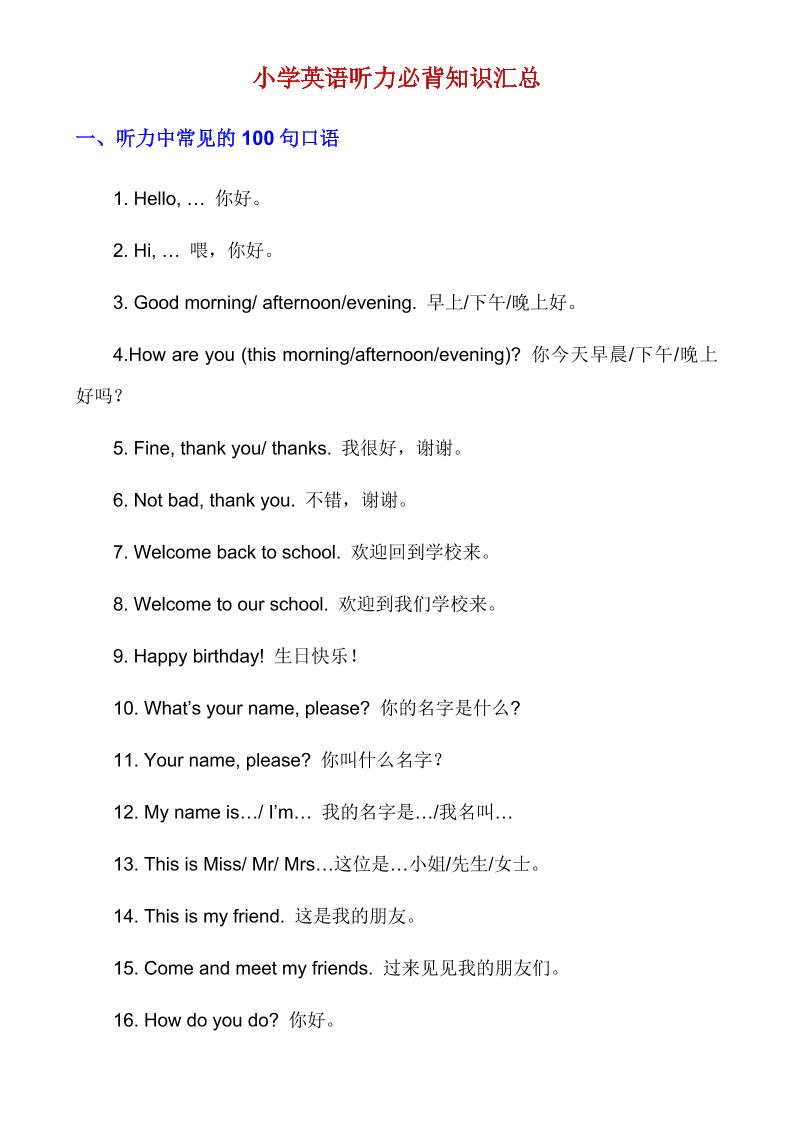 小学英语听力必背知识汇总

一、听力中常见的 100 句口语

1. Hello, … 你好。

2. Hi, … 喂，你好。

3. Good morning/ afternoon/evening. 早上/下午/晚上好。

4.How are you (this morning/afternoon/evening)? 你今天早晨/下午/晚上好吗？

5. Fine, thank you/ thanks. 我很好，谢谢。

6. Not bad, thank you. 不错，谢谢。

7. Welcome back to school. 欢迎回到学校来。

8. Welcome to our school. 欢迎到我们学校来。

9. Happy birthday! 生日快乐！

10. What's your name, please? 你的名字是什么？

11. Your name, please? 你叫什么名字？

12. My name is…/ I'm… 我的名字是…/我名叫…

13. This is Miss/ Mr/ Mrs…这位是…小姐/先生/女士。

14. This is my friend. 这是我的朋友。

15. Come and meet my friends. 过来见见我的朋友们。

16. How do you do? 你好。